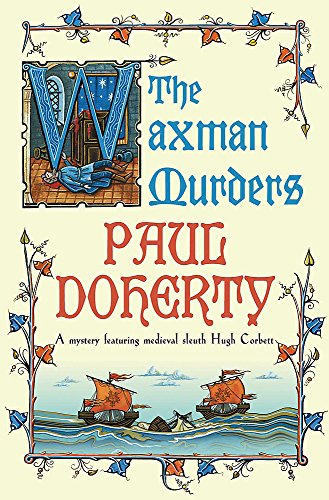 The Waxman Murders

PAUL DOHERTY

A mystery featuring medieval sleuth Hugh Corbett